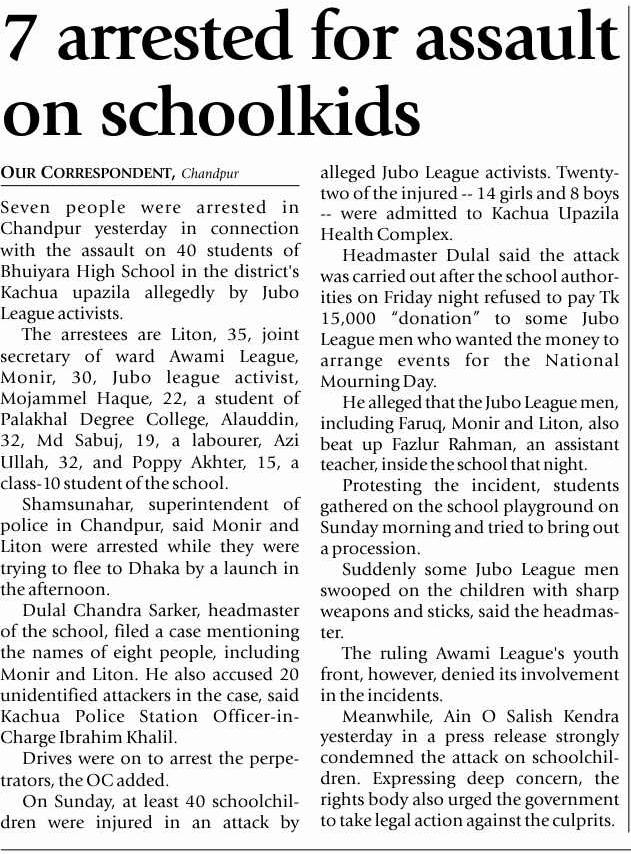 7 arrested for assault on schoolkids

OUR CORRESPONDENT, Chandpur

Seven people were arrested in Chandpur yesterday in connection with the assault on 40 students of Bhuiyara High School in the district's Kachua upazila allegedly by Jubo League activists.

The arrestees are Liton, 35, joint secretary of ward Awami League, Monir, 30, Jubo league activist, Mojammel Haque, 22, a student of Palakhal Degree College, Alauddin, 32, Md Sabuj, 19, a labourer, Azi Ullah, 32, and Poppy Akhter, 15, a class-10 student of the school.

Shamsunahar, superintendent of police in Chandpur, said Monir and Liton were arrested while they were trying to flee to Dhaka by a launch in the afternoon.

Dulal Chandra Sarker, headmaster of the school, filed a case mentioning the names of eight people, including Monir and Liton. He also accused 20 unidentified attackers in the case, said Kachua Police Station Officer-in-Charge Ibrahim Khalil.

Drives were on to arrest the perpetrators, the OC added.

On Sunday, at least 40 schoolchildren were injured in an attack by alleged Jubo League activists. Twenty-two of the injured -- 14 girls and 8 boys -- were admitted to Kachua Upazila Health Complex.

Headmaster Dulal said the attack was carried out after the school authorities on Friday night refused to pay Tk 15,000 "donation" to some Jubo League men who wanted the money to arrange events for the National Mourning Day.

He alleged that the Jubo League men, including Faruq, Monir and Liton, also beat up Fazlur Rahman, an assistant teacher, inside the school that night.

Protesting the incident, students gathered on the school playground on Sunday morning and tried to bring out a procession.

Suddenly some Jubo League men swooped on the children with sharp weapons and sticks, said the headmaster.

The ruling Awami League's youth front, however, denied its involvement in the incidents.

Meanwhile, Ain O Salish Kendra yesterday in a press release strongly condemned the attack on schoolchildren. Expressing deep concern, the rights body also urged the government to take legal action against the culprits.